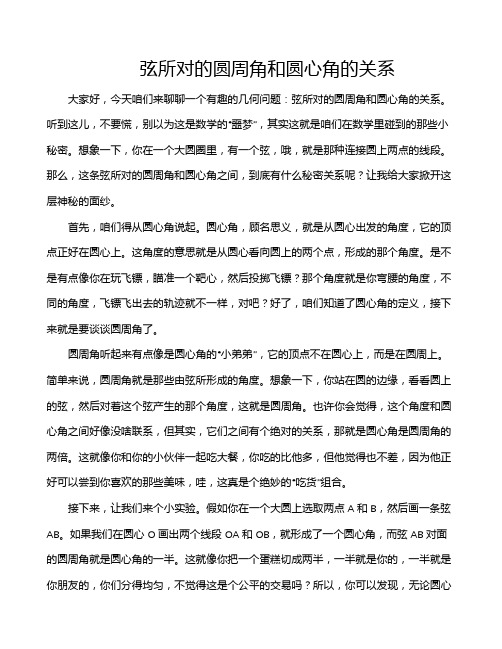 弦所对的圆周角和圆心角的关系

大家好，今天咱们来聊聊一个有趣的几何问题：弦所对的圆周角和圆心角的关系。听到这儿，不要慌，别以为这是数学的“噩梦”，其实这就是咱们在数学里碰到的那些小秘密。想象一下，你在一个大圆圈里，有一个弦，哦，就是那种连接圆上两点的线段。那么，这条弦所对的圆周角和圆心角之间，到底有什么秘密关系呢？让我给大家掀开这层神秘的面纱。

首先，咱们得从圆心角说起。圆心角，顾名思义，就是从圆心出发的角度，它的顶点正好在圆心上。这角度的意思就是从圆心看向圆上的两个点，形成的那个角度。是不是有点像你在玩飞镖，瞄准一个靶心，然后投掷飞镖？那个角度就是你弯腰的角度，不同的角度，飞镖飞出去的轨迹就不一样，对吧？好了，咱们知道了圆心角的定义，接下来就是要谈谈圆周角了。

圆周角听起来有点像是圆心角的“小弟弟”，它的顶点不在圆心上，而是在圆周上。简单来说，圆周角就是那些由弦所形成的角度。想象一下，你站在圆的边缘，看看圆上的弦，然后对着这个弦产生的那个角度，这就是圆周角。也许你会觉得，这个角度和圆心角之间好像没啥联系，但其实，它们之间有个绝对的关系，那就是圆心角是圆周角的两倍。这就像你和你的小伙伴一起吃大餐，你吃的比他多，但他觉得也不差，因为他正好可以尝到你喜欢的那些美味，哇，这真是个绝妙的“吃货”组合。

接下来，让我们来个小实验。假如你在一个大圆上选取两点 A 和 B，然后画一条弦 AB。如果我们在圆心 O 画出两个线段 OA 和 OB，就形成了一个圆心角，而弦 AB 对面的圆周角就是圆心角的一半。这就像你把一个蛋糕切成两半，一半就是你的，一半就是你朋友的，你们分得均匀，不觉得这是个公平的交易吗？所以，你可以发现，无论圆心